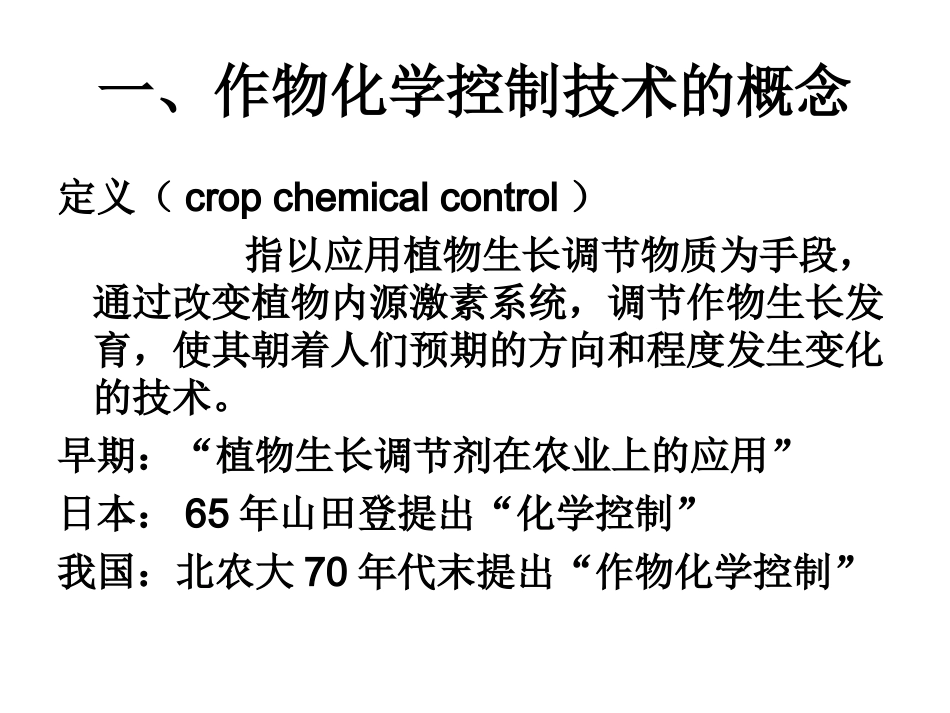 一、作物化学控制技术的概念

定义（ crop chemical control ）

指以应用植物生长调节物质为手段，通过改变植物内源激素系统，调节作物生长发育，使其朝着人们预期的方向和程度发生变化的技术。

早期：“植物生长调节剂在农业上的应用”

日本： 65 年山田登提出“化学控制”

我国：北农大 70 年代末提出“作物化学控制”